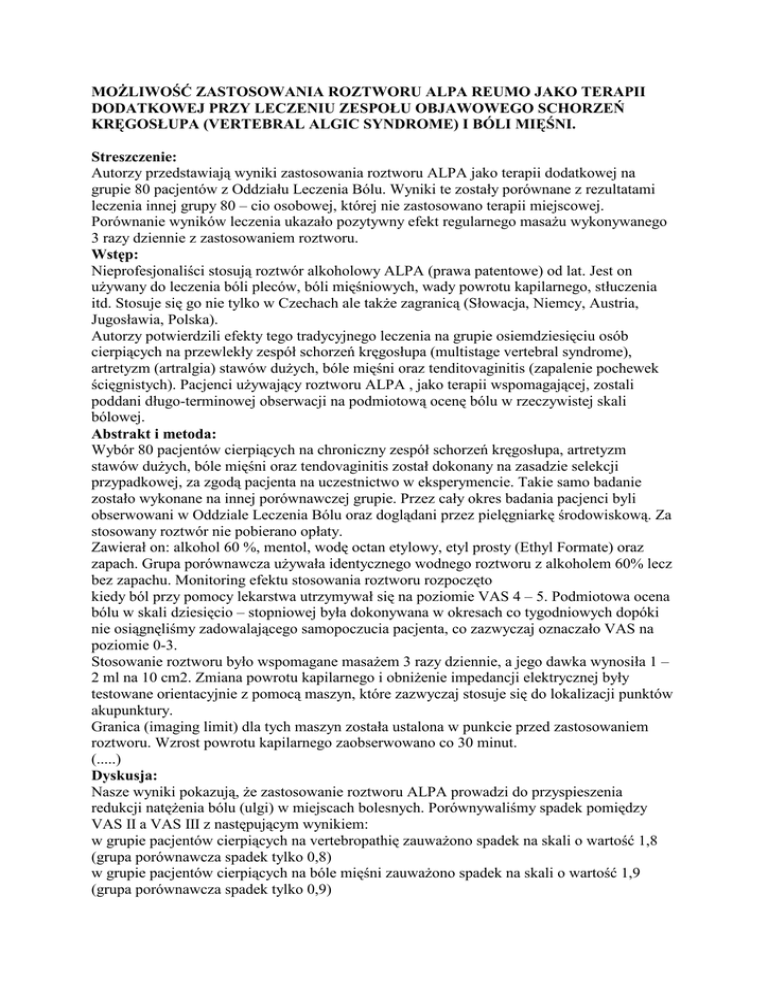 MOŻLIWOŚĆ ZASTOSOWANIA ROZTWORU ALPA REUMO JAKO TERAPII DODATKOWEJ PRZY LECZENIU ZESPOŁU OBJAWOWEGO SCHORZEŃ KRĘGOSŁUPA (VERTEBRAL ALGIC SYNDROME) I BÓLI MIĘŚNI.

Streszczenie:
Autorzy przedstawiają wyniki zastosowania roztworu ALPA jako terapii dodatkowej na grupie 80 pacjentów z Oddziału Leczenia Bólu. Wyniki te zostały porównane z rezultatami leczenia innej grupy 80 – cio osobowej, której nie zastosowano terapii miejscowej. Porównanie wyników leczenia ukazało pozytywny efekt regularnego masażu wykonywanego 3 razy dziennie z zastosowaniem roztworu.
Wstęp:
Nieprofesjonaliści stosują roztwór alkoholowy ALPA (prawa patentowe) od lat. Jest on używany do leczenia bóli pleców, bóli mięśniowych, wady powrotu kapilarnego, stłuczenia itd. Stosuje się go nie tylko w Czechach ale także zagranicą (Słowacja, Niemcy, Austria, Jugosławia, Polska).
Autorzy potwierdzili efekty tego tradycyjnego leczenia na grupie osiemdziesięciu osób cierpiących na przewlekły zespół schorzeń kręgosłupa (multistage vertebral syndrome), artretyzm (artralgia) stawów dużych, bóle mięśni oraz tenditovaginitis (zapalenie pochewek ścięgnistych). Pacjenci używający roztworu ALPA , jako terapii wspomagającej, zostali poddani długo-terminowej obserwacji na podmiotową ocenę bólu w rzeczywistej skali bólowej.
Abstrakt i metoda:
Wybór 80 pacjentów cierpiących na chroniczny zespół schorzeń kręgosłupa, artretyzm stawów dużych, bóle mięśni oraz tendovaginitis został dokonany na zasadzie selekcji przypadkowej, za zgodą pacjenta na uczestnictwo w eksperymencie. Takie samo badanie zostało wykonane na innej porównawczej grupie. Przez cały okres badania pacjenci byli obserwowani w Oddziale Leczenia Bólu oraz doglądani przez pielęgniarkę środowiskową. Za stosowany roztwór nie pobierano opłaty.
Zawierał on: alkohol 60 %, mentol, wodę octan etylowy, etyl prosty (Ethyl Formate) oraz zapach. Grupa porównawcza używała identycznego wodnego roztworu z alkoholem 60% lecz bez zapachu. Monitoring efektu stosowania roztworu rozpoczęto
kiedy ból przy pomocy lekarstwa utrzymywał się na poziomie VAS 4 – 5. Podmiotowa ocena bólu w skali dziesięcio – stopniowej była dokonywana w okresach co tygodniowych dopóki nie osiągnęliśmy zadowalającego samopoczucia pacjenta, co zazwyczaj oznaczało VAS na poziomie 0-3.
Stosowanie roztworu było wspomagane masażem 3 razy dziennie, a jego dawka wynosiła 1 – 2 ml na 10 cm2. Zmiana powrotu kapilarnego i obniżenie impedancji elektrycznej były testowane orientacyjnie z pomocą maszyn, które zazwyczaj stosuje się do lokalizacji punktów akupunktury.
Granica (imaging limit) dla tych maszyn została ustalona w punkcie przed zastosowaniem roztworu. Wzrost powrotu kapilarnego zaobserwowano co 30 minut.
(.....)
Dyskusja:
Nasze wyniki pokazują, że zastosowanie roztworu ALPA prowadzi do przyspieszenia redukcji natężenia bólu (ulgi) w miejscach bolesnych. Porównywaliśmy spadek pomiędzy VAS II a VAS III z następującym wynikiem:
w grupie pacjentów cierpiących na vertebropathię zauważono spadek na skali o wartość 1,8 (grupa porównawcza spadek tylko 0,8)
w grupie pacjentów cierpiących na bóle mięśni zauważono spadek na skali o wartość 1,9 (grupa porównawcza spadek tylko 0,9)